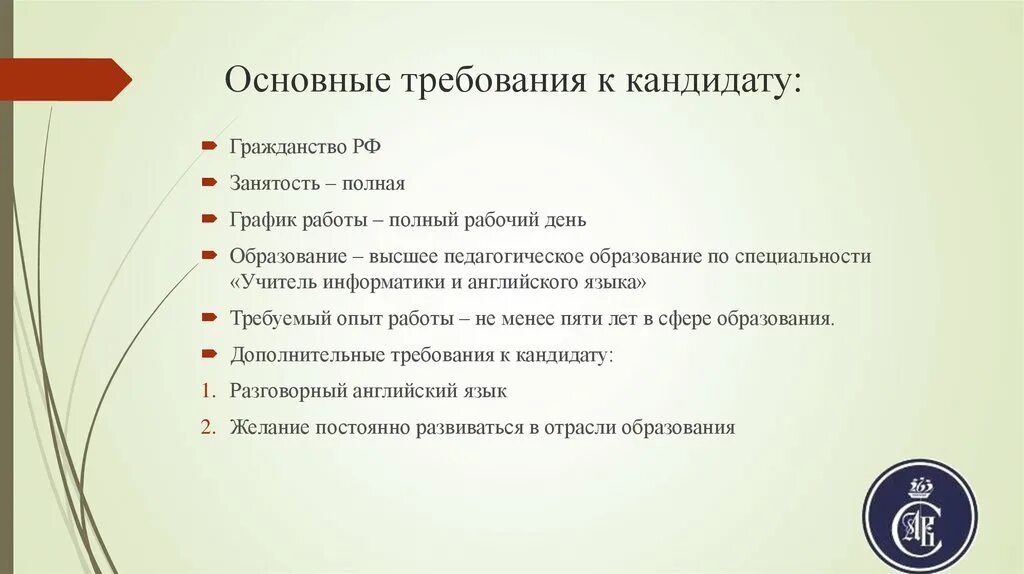 Основные требования к кандидату:

Гражданство РФ

Занятость – полная

График работы – полный рабочий день

Образование – высшее педагогическое образование по специальности «Учитель информатики и английского языка»

Требуемый опыт работы – не менее пяти лет в сфере образования.

Дополнительные требования к кандидату:

1. Разговорный английский язык

2. Желание постоянно развиваться в отрасли образования